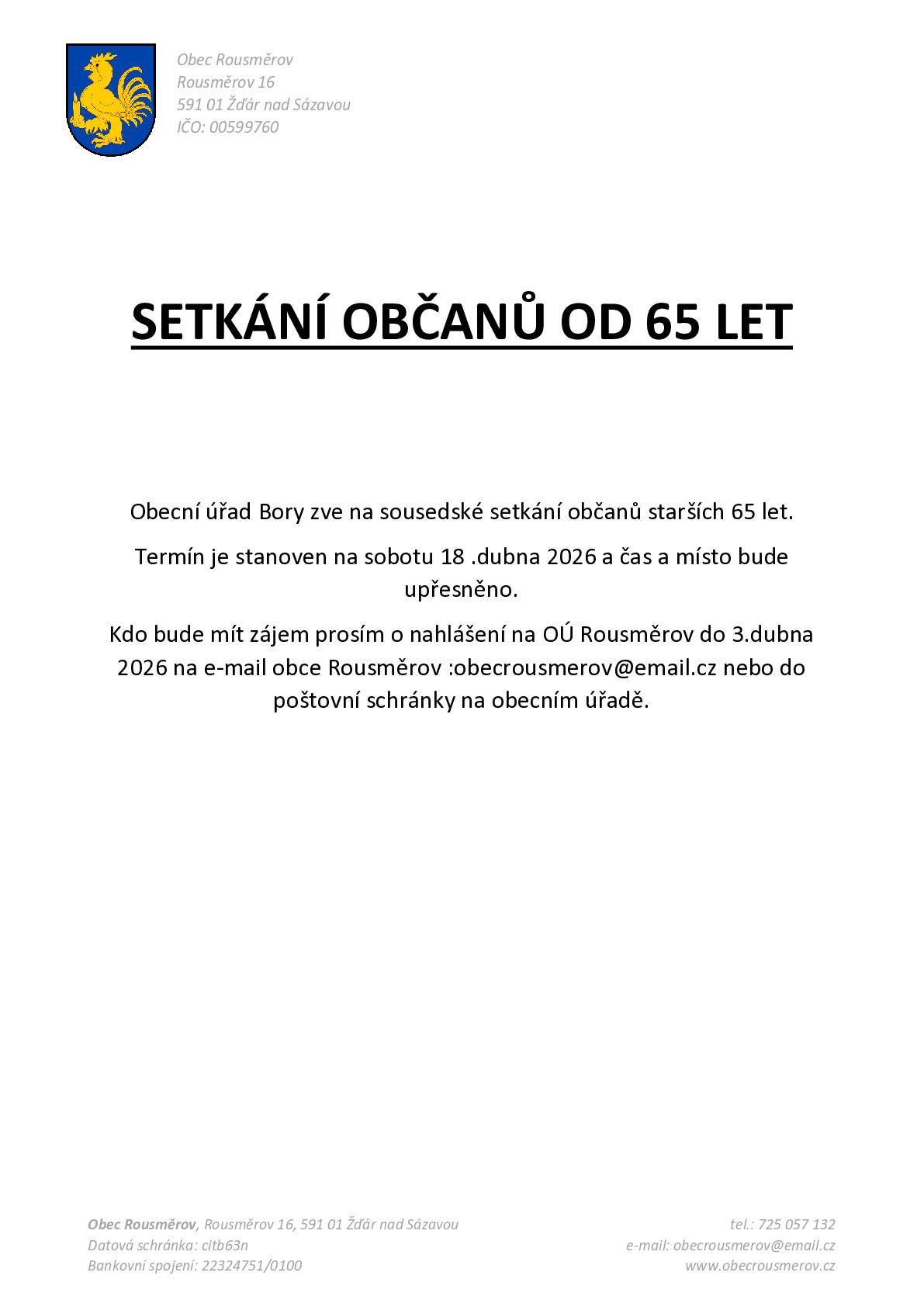 Obec Rousměrov
Rousměrov 16
591 01 Žďár nad Sázavou
IČO: 00599760

SETKÁNÍ OBČANŮ OD 65 LET

Obecní úřad Bory zve na sousedské setkání občanů starších 65 let.

Termín je stanoven na sobotu 18 .dubna 2026 a čas a místo bude upřesněno.

Kdo bude mít zájem prosím o nahlášení na OÚ Rousměrov do 3.dubna 2026 na e-mail obce Rousměrov :obecrousmerov@email.cz nebo do poštovní schránky na obecním úřadě.

Obec Rousměrov, Rousměrov 16, 591 01 Žďár nad Sázavou
Datová schránka: citb63n
Bankovní spojení: 22324751/0100

tel.: 725 057 132
e-mail: obecrousmerov@email.cz
www.obecrousmerov.cz